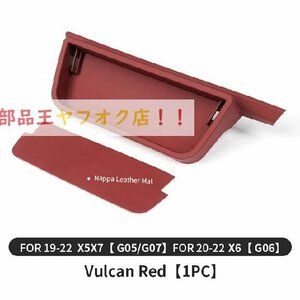 部品王ヤフオク店！！

• Nappa Leather Mat

FOR 19-22 X5X7【G05/G07】FOR 20-22 X6【G06】

Vulcan Red【1PC】